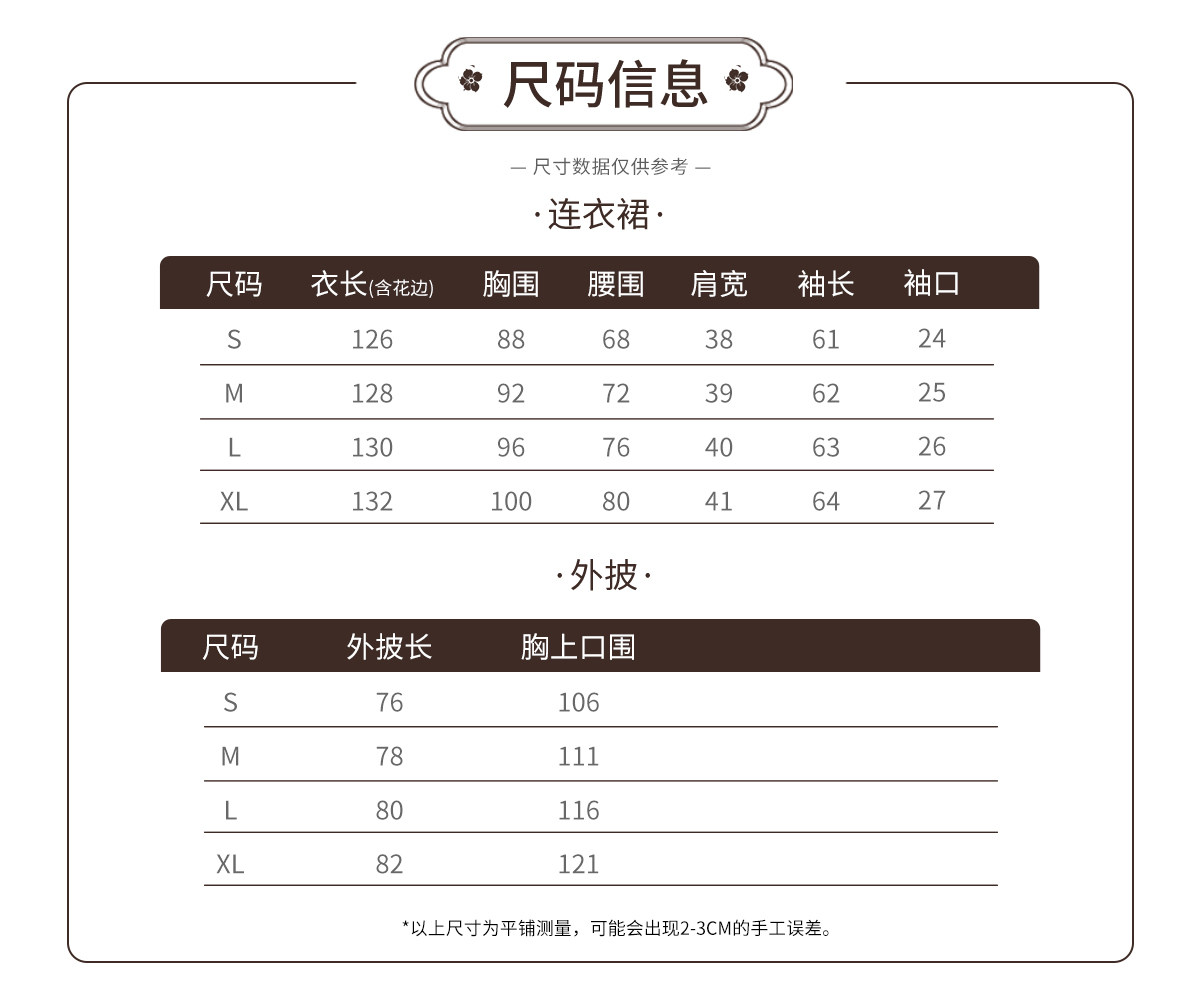 尺码信息

— 尺寸数据仅供参考 —

·连衣裙·

| 尺码 | 衣长(含花边) | 胸围 | 腰围 | 肩宽 | 袖长 | 袖口 |
|---|---|---|---|---|---|---|
| S | 126 | 88 | 68 | 38 | 61 | 24 |
| M | 128 | 92 | 72 | 39 | 62 | 25 |
| L | 130 | 96 | 76 | 40 | 63 | 26 |
| XL | 132 | 100 | 80 | 41 | 64 | 27 |

·外披·

| 尺码 | 外披长 | 胸上口围 |
|---|---|---|
| S | 76 | 106 |
| M | 78 | 111 |
| L | 80 | 116 |
| XL | 82 | 121 |

*以上尺寸为平铺测量，可能会出现2-3CM的手工误差。